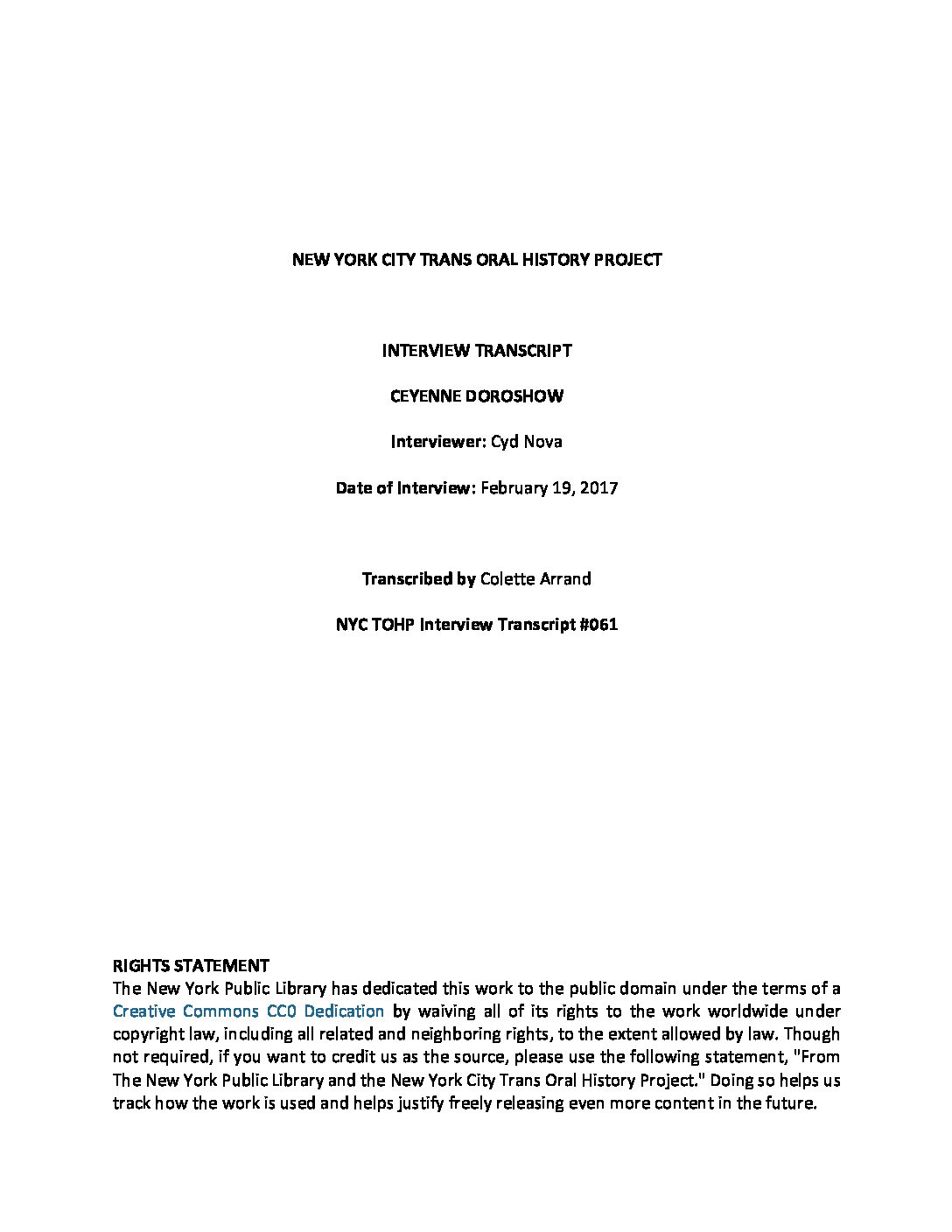 NEW YORK CITY TRANS ORAL HISTORY PROJECT

INTERVIEW TRANSCRIPT

CEYENNE DOROSHOW

Interviewer: Cyd Nova

Date of Interview: February 19, 2017

Transcribed by Colette Arrand

NYC TOHP Interview Transcript #061

RIGHTS STATEMENT
The New York Public Library has dedicated this work to the public domain under the terms of a Creative Commons CC0 Dedication by waiving all of its rights to the work worldwide under copyright law, including all related and neighboring rights, to the extent allowed by law. Though not required, if you want to credit us as the source, please use the following statement, "From The New York Public Library and the New York City Trans Oral History Project." Doing so helps us track how the work is used and helps justify freely releasing even more content in the future.